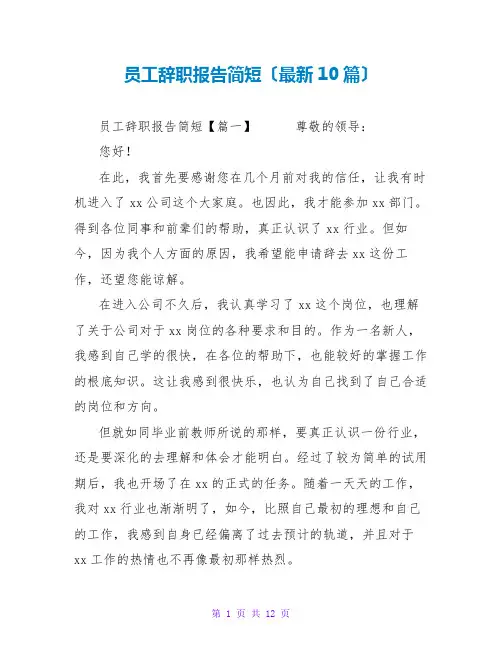 员工辞职报告简短〔最新10篇〕

员工辞职报告简短【篇一】　　　尊敬的领导：

您好！

在此，我首先要感谢您在几个月前对我的信任，让我有时机进入了xx公司这个大家庭。也因此，我才能参加xx部门。得到各位同事和前辈们的帮助，真正认识了xx行业。但如今，因为我个人方面的原因，我希望能申请辞去xx这份工作，还望您能谅解。

在进入公司不久后，我认真学习了xx这个岗位，也理解了关于公司对于xx岗位的各种要求和目的。作为一名新人，我感到自己学的很快，在各位的帮助下，也能较好的掌握工作的根底知识。这让我感到很快乐，也认为自己找到了自己合适的岗位和方向。

但就如同毕业前教师所说的那样，要真正认识一份行业，还是要深化的去理解和体会才能明白。经过了较为简单的试用期后，我也开场了在xx的正式的任务。随着一天天的工作，我对xx行业也渐渐明了，如今，比照自己最初的理想和自己的工作，我感到自身已经偏离了过去预计的轨道，并且对于xx工作的热情也不再像最初那样热烈。

第 1 页 共 12 页